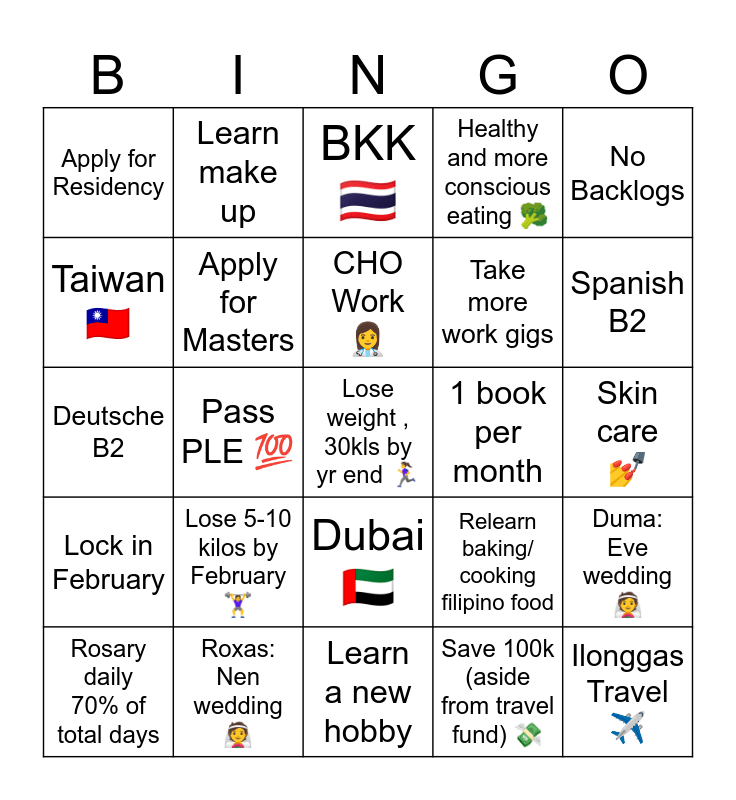 | B | I | N | G | O |
|---|---|---|---|---|
| Apply for Residency | Learn make up | BKK 🇹🇭 | Healthy and more conscious eating 🥦 | No Backlogs |
| Taiwan 🇹🇼 | Apply for Masters | CHO Work 👩‍⚕️ | Take more work gigs | Spanish B2 |
| Deutsche B2 | Pass PLE 💯 | Lose weight , 30kls by yr end 🏃‍♀️ | 1 book per month | Skin care 💅 |
| Lock in February | Lose 5-10 kilos by February 🏋️‍♀️ | Dubai 🇦🇪 | Relearn baking/ cooking filipino food | Duma: Eve wedding 👰 |
| Rosary daily 70% of total days | Roxas: Nen wedding 👰 | Learn a new hobby | Save 100k (aside from travel fund) 💸 | Ilonggas Travel ✈️ |